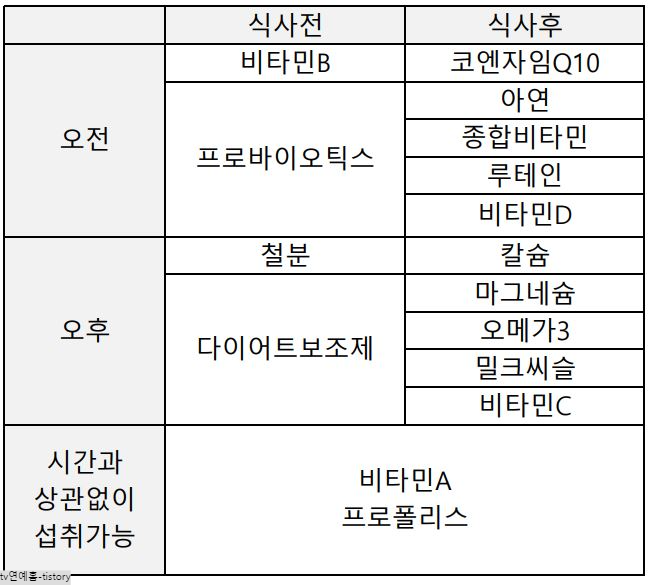 |  | 식사전 | 식사후 |
|---|---|---|
| 오전 | 비타민B | 코엔자임Q10 |
|  | 프로바이오틱스 | 아연 |
|  |  | 종합비타민 |
|  |  | 루테인 |
|  |  | 비타민D |
| 오후 | 철분 | 칼슘 |
|  | 다이어트보조제 | 마그네슘 |
|  |  | 오메가3 |
|  |  | 밀크씨슬 |
|  |  | 비타민C |
| 시간과 상관없이 섭취가능 | 비타민A 프로폴리스 |  |

tv연예홈-tistory